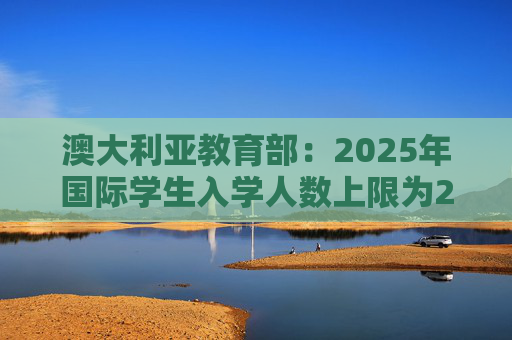 澳大利亚教育部：2025年国际学生入学人数上限为2